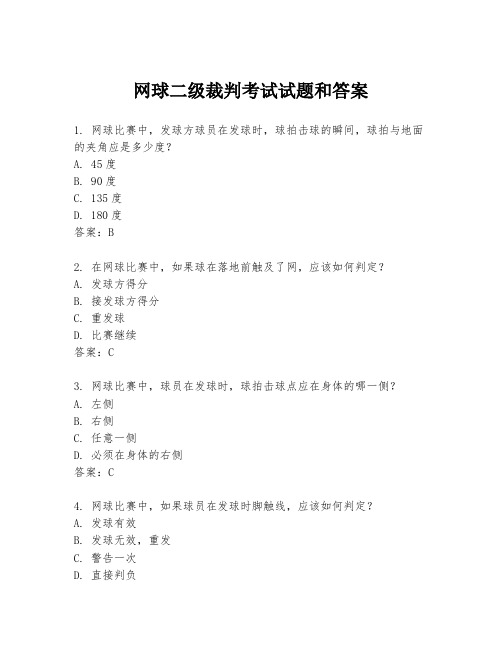 网球二级裁判考试试题和答案

1. 网球比赛中，发球方球员在发球时，球拍击球的瞬间，球拍与地面的夹角应是多少度？
A. 45 度
B. 90 度
C. 135 度
D. 180 度
答案：B

2. 在网球比赛中，如果球在落地前触及了网，应该如何判定？
A. 发球方得分
B. 接发球方得分
C. 重发球
D. 比赛继续
答案：C

3. 网球比赛中，球员在发球时，球拍击球点应在身体的哪一侧？
A. 左侧
B. 右侧
C. 任意一侧
D. 必须在身体的右侧
答案：C

4. 网球比赛中，如果球员在发球时脚触线，应该如何判定？
A. 发球有效
B. 发球无效，重发
C. 警告一次
D. 直接判负